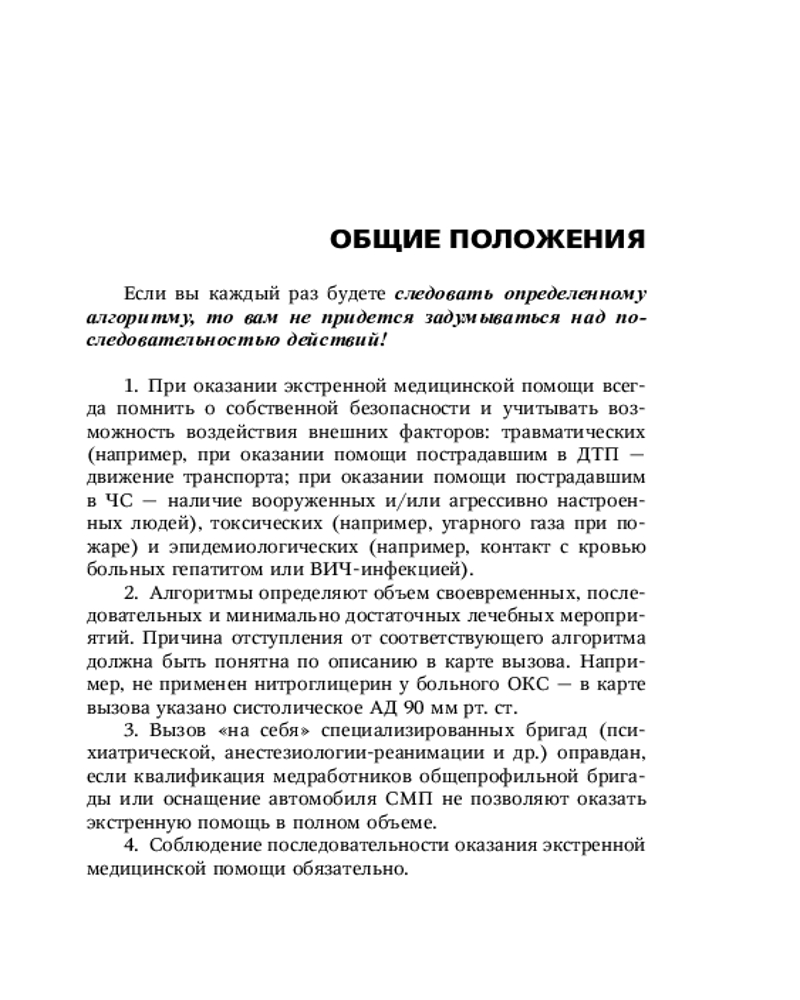 ОБЩИЕ ПОЛОЖЕНИЯ

Если вы каждый раз будете следовать определенному алгоритму, то вам не придется задумываться над последовательностью действий!

1. При оказании экстренной медицинской помощи всегда помнить о собственной безопасности и учитывать возможность воздействия внешних факторов: травматических (например, при оказании помощи пострадавшим в ДТП — движение транспорта; при оказании помощи пострадавшим в ЧС — наличие вооруженных и/или агрессивно настроенных людей), токсических (например, угарного газа при пожаре) и эпидемиологических (например, контакт с кровью больных гепатитом или ВИЧ-инфекцией).

2. Алгоритмы определяют объем своевременных, последовательных и минимально достаточных лечебных мероприятий. Причина отступления от соответствующего алгоритма должна быть понятна по описанию в карте вызова. Например, не применен нитроглицерин у больного ОКС — в карте вызова указано систолическое АД 90 мм рт. ст.

3. Вызов «на себя» специализированных бригад (психиатрической, анестезиологии-реанимации и др.) оправдан, если квалификация медработников общепрофильной бригады или оснащение автомобиля СМП не позволяют оказать экстренную помощь в полном объеме.

4. Соблюдение последовательности оказания экстренной медицинской помощи обязательно.